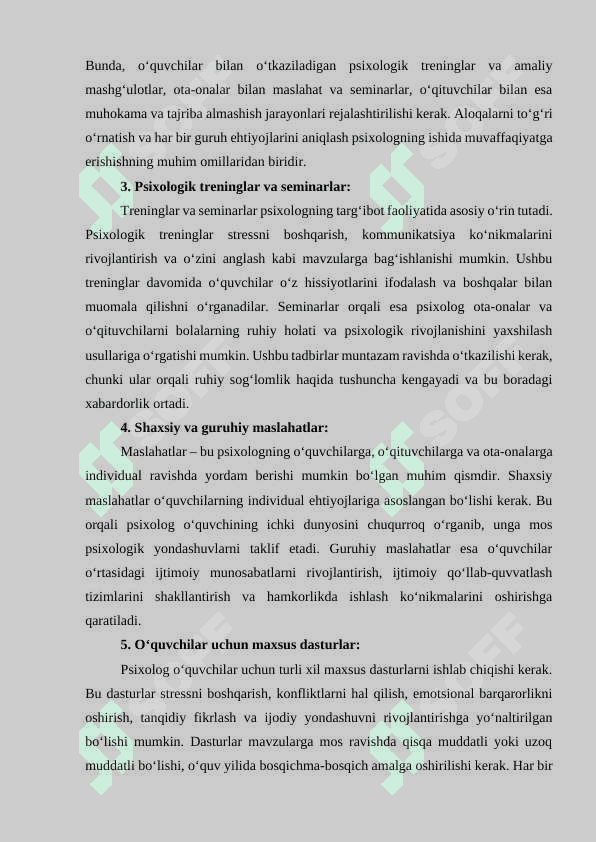 Bunda, o‘quvchilar bilan o‘tkaziladigan psixologik treninglar va amaliy mashg‘ulotlar, ota-onalar bilan maslahat va seminarlar, o‘qituvchilar bilan esa muhokama va tajriba almashish jarayonlari rejalashtirilishi kerak. Aloqalarni to‘g‘ri o‘rnatish va har bir guruh ehtiyojlarini aniqlash psixologning ishida muvaffaqiyatga erishishning muhim omillaridan biridir.

3. Psixologik treninglar va seminarlar:

Treninglar va seminarlar psixologning targ‘ibot faoliyatida asosiy o‘rin tutadi. Psixologik treninglar stressni boshqarish, kommunikatsiya ko‘nikmalarini rivojlantirish va o‘zini anglash kabi mavzularga bag‘ishlanishi mumkin. Ushbu treninglar davomida o‘quvchilar o‘z hissiyotlarini ifodalash va boshqalar bilan muomala qilishni o‘rganadilar. Seminarlar orqali esa psixolog ota-onalar va o‘qituvchilarni bolalarning ruhiy holati va psixologik rivojlanishini yaxshilash usullariga o‘rgatishi mumkin. Ushbu tadbirlar muntazam ravishda o‘tkazilishi kerak, chunki ular orqali ruhiy sog‘lomlik haqida tushuncha kengayadi va bu boradagi xabardorlik ortadi.

4. Shaxsiy va guruhiy maslahatlar:

Maslahatlar – bu psixologning o‘quvchilarga, o‘qituvchilarga va ota-onalarga individual ravishda yordam berishi mumkin bo‘lgan muhim qismdir. Shaxsiy maslahatlar o‘quvchilarning individual ehtiyojlariga asoslangan bo‘lishi kerak. Bu orqali psixolog o‘quvchining ichki dunyosini chuqurroq o‘rganib, unga mos psixologik yondashuvlarni taklif etadi. Guruhiy maslahatlar esa o‘quvchilar o‘rtasidagi ijtimoiy munosabatlarni rivojlantirish, ijtimoiy qo‘llab-quvvatlash tizimlarini shakllantirish va hamkorlikda ishlash ko‘nikmalarini oshirishga qaratiladi.

5. O‘quvchilar uchun maxsus dasturlar:

Psixolog o‘quvchilar uchun turli xil maxsus dasturlarni ishlab chiqishi kerak. Bu dasturlar stressni boshqarish, konfliktlarni hal qilish, emotsional barqarorlikni oshirish, tanqidiy fikrlash va ijodiy yondashuvni rivojlantirishga yo‘naltirilgan bo‘lishi mumkin. Dasturlar mavzularga mos ravishda qisqa muddatli yoki uzoq muddatli bo‘lishi, o‘quv yilida bosqichma-bosqich amalga oshirilishi kerak. Har bir